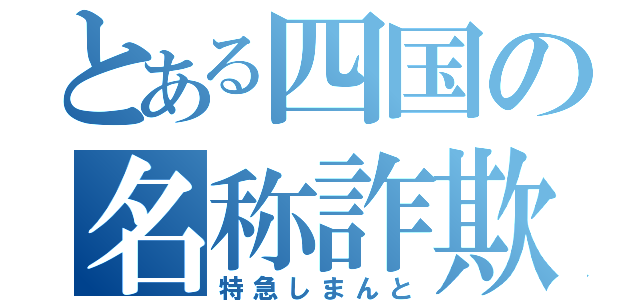 とある四国の名称詐欺
特急しまんと